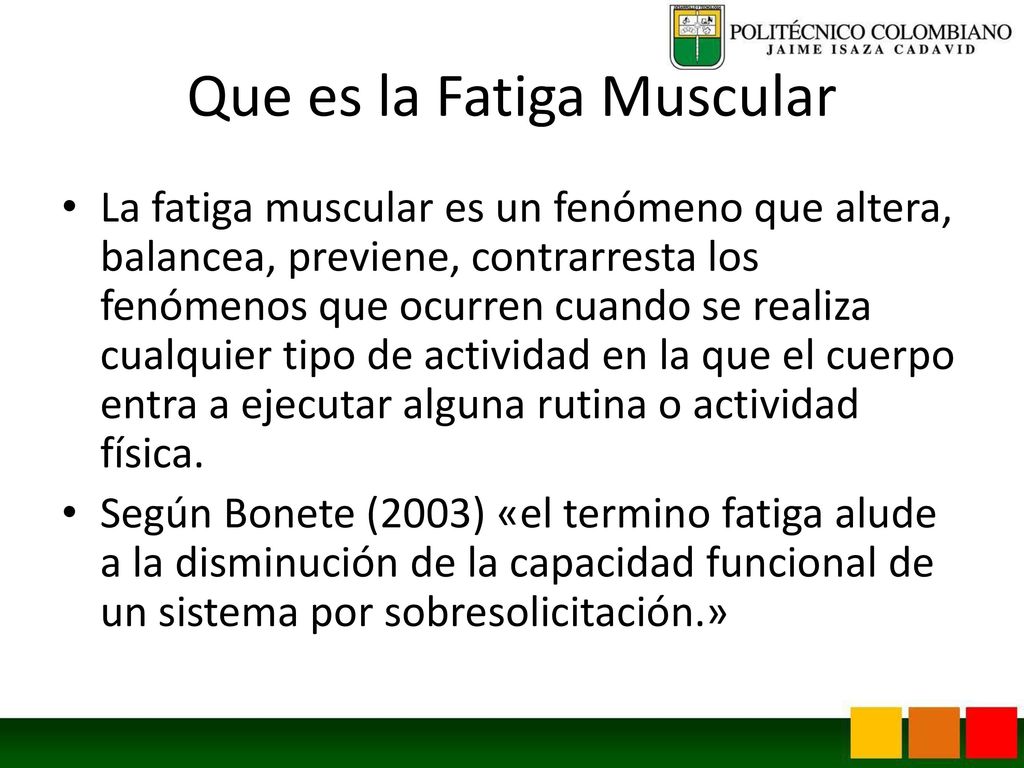 POLITÉCNICO COLOMBIANO
JAIME ISAZA CADAVID

Que es la Fatiga Muscular

• La fatiga muscular es un fenómeno que altera, balancea, previene, contrarresta los fenómenos que ocurren cuando se realiza cualquier tipo de actividad en la que el cuerpo entra a ejecutar alguna rutina o actividad física.

• Según Bonete (2003) «el termino fatiga alude a la disminución de la capacidad funcional de un sistema por sobresolicitación.»